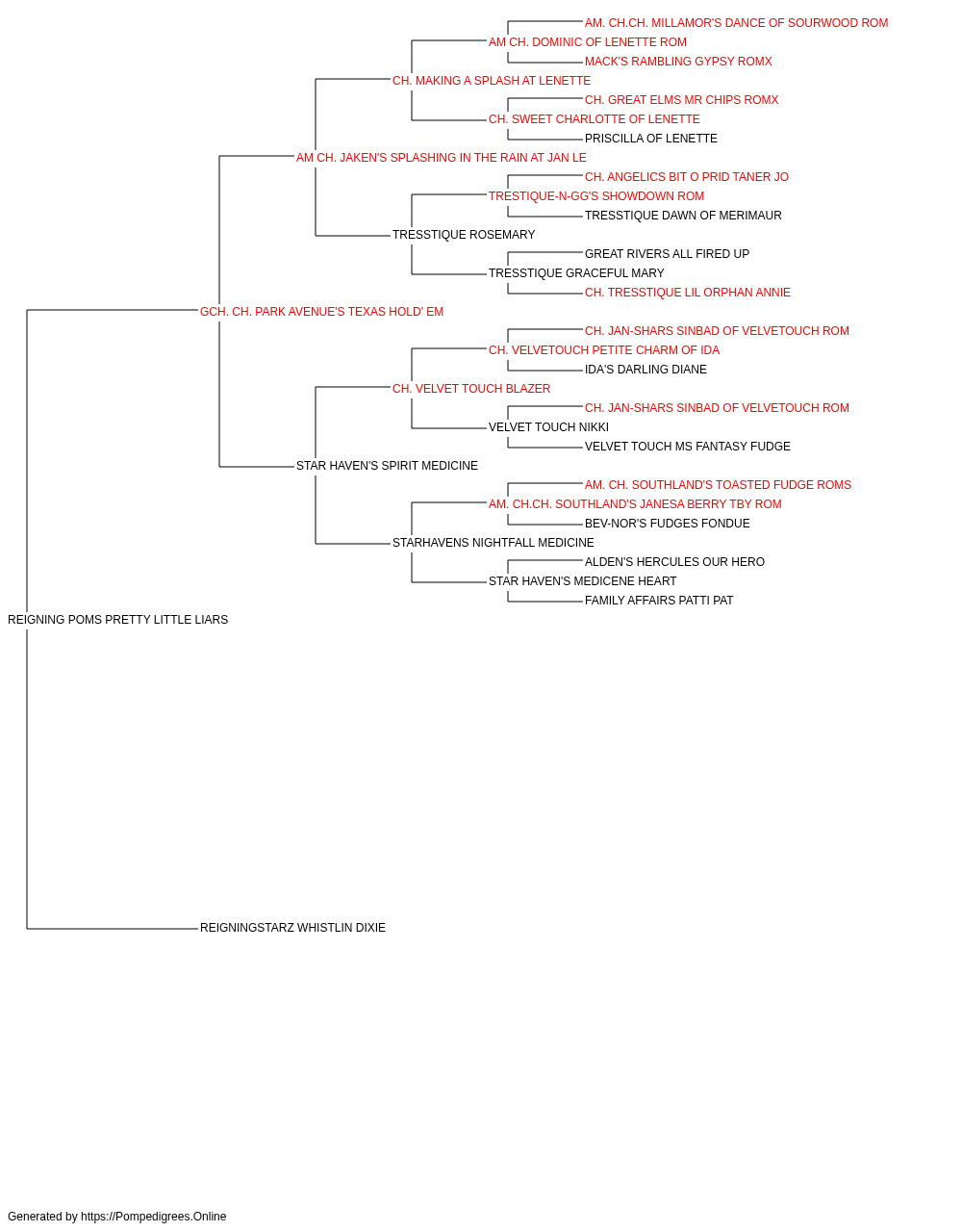 AM. CH.CH. MILLAMOR'S DANCE OF SOURWOOD ROM
AM CH. DOMINIC OF LENETTE ROM
MACK'S RAMBLING GYPSY ROMX
CH. MAKING A SPLASH AT LENETTE
CH. GREAT ELMS MR CHIPS ROMX
CH. SWEET CHARLOTTE OF LENETTE
PRISCILLA OF LENETTE
AM CH. JAKEN'S SPLASHING IN THE RAIN AT JAN LE
CH. ANGELICS BIT O PRID TANER JO
TRESTIQUE-N-GG'S SHOWDOWN ROM
TRESSTIQUE DAWN OF MERIMAUR
TRESSTIQUE ROSEMARY
GREAT RIVERS ALL FIRED UP
TRESSTIQUE GRACEFUL MARY
CH. TRESSTIQUE LIL ORPHAN ANNIE
GCH. CH. PARK AVENUE'S TEXAS HOLD' EM
CH. JAN-SHARS SINBAD OF VELVETOUCH ROM
CH. VELVETOUCH PETITE CHARM OF IDA
IDA'S DARLING DIANE
CH. VELVET TOUCH BLAZER
CH. JAN-SHARS SINBAD OF VELVETOUCH ROM
VELVET TOUCH NIKKI
VELVET TOUCH MS FANTASY FUDGE
STAR HAVEN'S SPIRIT MEDICINE
AM. CH. SOUTHLAND'S TOASTED FUDGE ROMS
AM. CH.CH. SOUTHLAND'S JANESA BERRY TBY ROM
BEV-NOR'S FUDGES FONDUE
STARHAVENS NIGHTFALL MEDICINE
ALDEN'S HERCULES OUR HERO
STAR HAVEN'S MEDICENE HEART
FAMILY AFFAIRS PATTI PAT
REIGNING POMS PRETTY LITTLE LIARS
REIGNINGSTARZ WHISTLIN DIXIE

Generated by https://Pompedigrees.Online